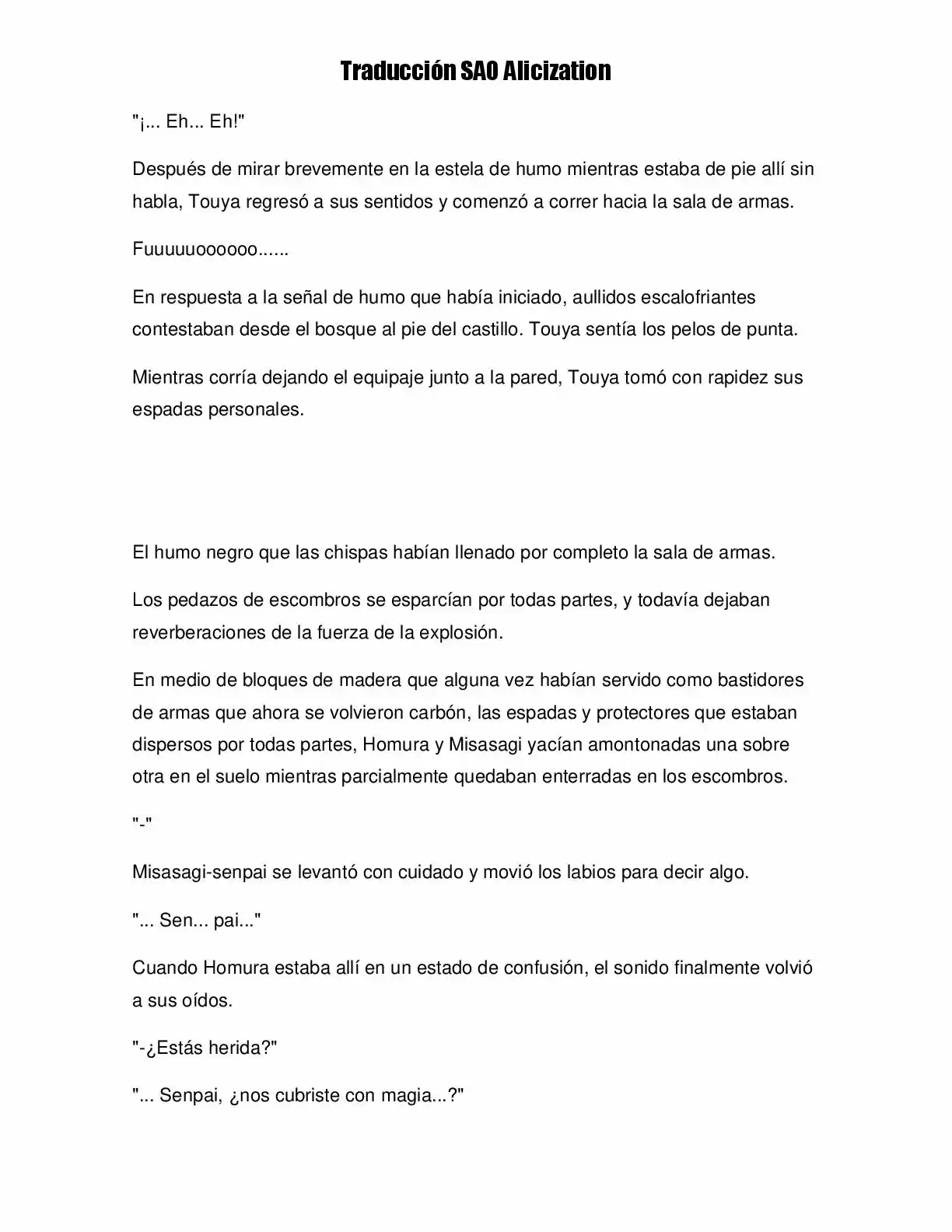 Traducción SAO Alicization

"¡... Eh... Eh!"

Después de mirar brevemente en la estela de humo mientras estaba de pie allí sin habla, Touya regresó a sus sentidos y comenzó a correr hacia la sala de armas.

Fuuuuuoooooo......

En respuesta a la señal de humo que había iniciado, aullidos escalofriantes contestaban desde el bosque al pie del castillo. Touya sentía los pelos de punta.

Mientras corría dejando el equipaje junto a la pared, Touya tomó con rapidez sus espadas personales.

El humo negro que las chispas habían llenado por completo la sala de armas.

Los pedazos de escombros se esparcían por todas partes, y todavía dejaban reverberaciones de la fuerza de la explosión.

En medio de bloques de madera que alguna vez habían servido como bastidores de armas que ahora se volvieron carbón, las espadas y protectores que estaban dispersos por todas partes, Homura y Misasagi yacían amontonadas una sobre otra en el suelo mientras parcialmente quedaban enterradas en los escombros.

"-"

Misasagi-senpai se levantó con cuidado y movió los labios para decir algo.

"... Sen... pai..."

Cuando Homura estaba allí en un estado de confusión, el sonido finalmente volvió a sus oídos.

"-¿Estás herida?"

"... Senpai, ¿nos cubriste con magia...?"